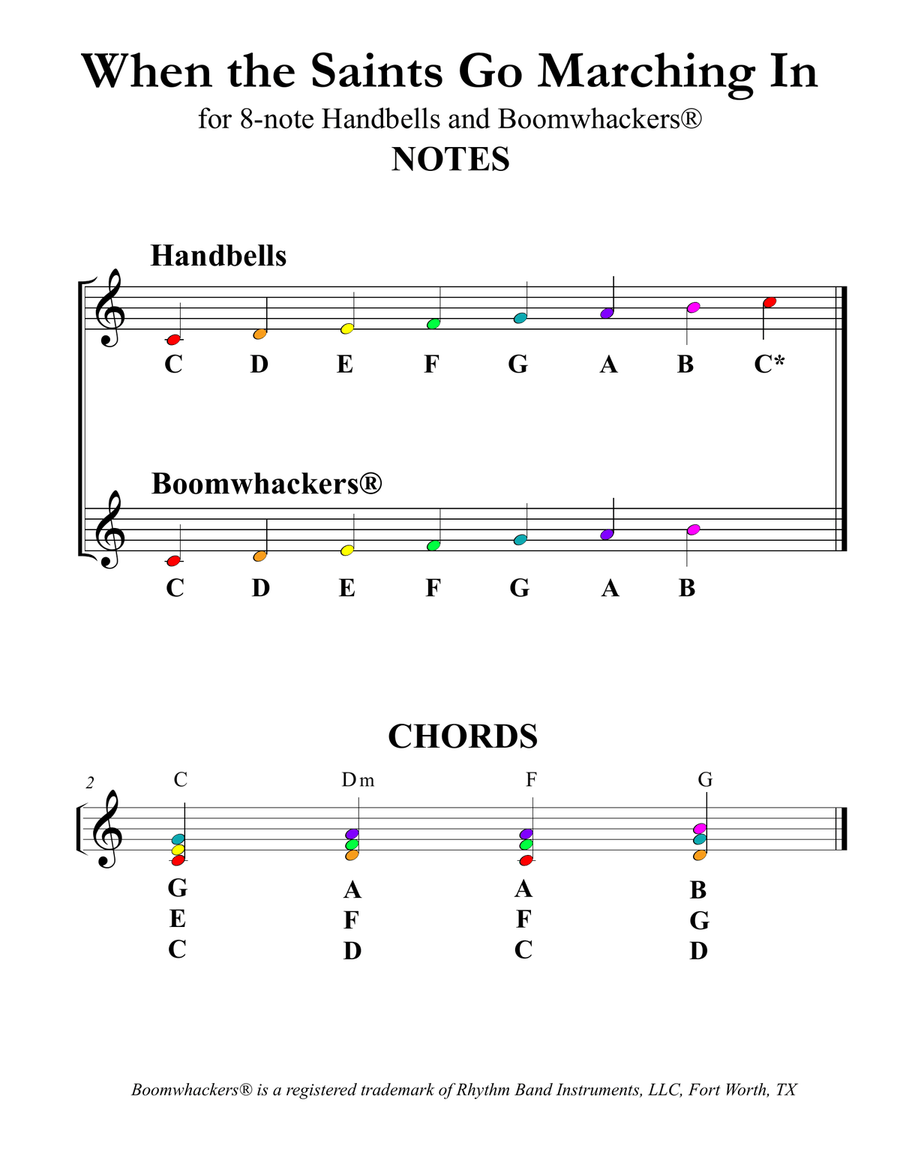 When the Saints Go Marching In
for 8-note Handbells and Boomwhackers®
NOTES

Handbells
C D E F G A B C*

Boomwhackers®
C D E F G A B

CHORDS

2
C Dm F G
G E C
A F D
A F C
B G D

Boomwhackers® is a registered trademark of Rhythm Band Instruments, LLC, Fort Worth, TX